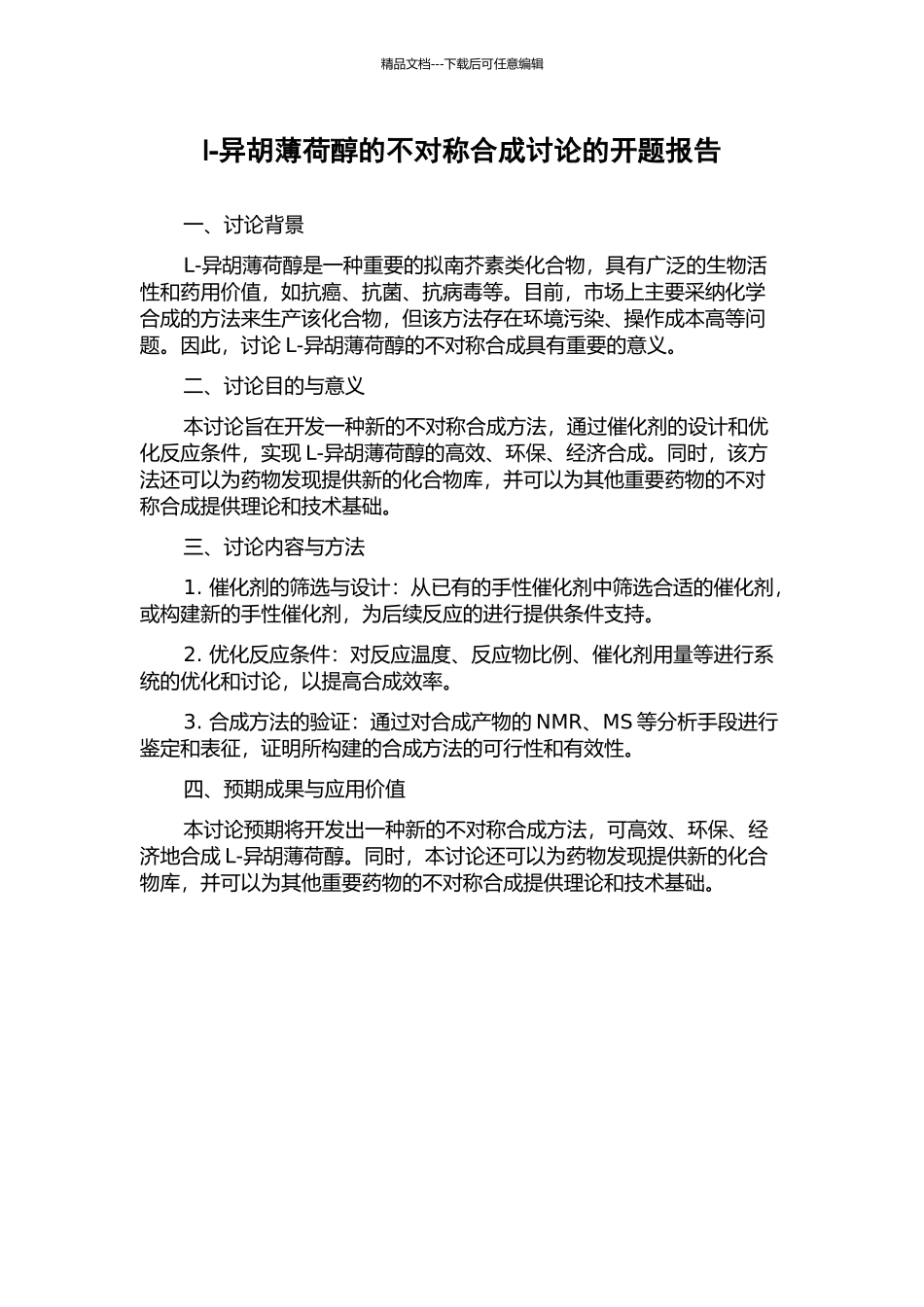 精品文档---下载后可任意编辑

l-异胡薄荷醇的不对称合成讨论的开题报告

一、讨论背景

L-异胡薄荷醇是一种重要的拟南芥素类化合物，具有广泛的生物活性和药用价值，如抗癌、抗菌、抗病毒等。目前，市场上主要采纳化学合成的方法来生产该化合物，但该方法存在环境污染、操作成本高等问题。因此，讨论 L-异胡薄荷醇的不对称合成具有重要的意义。

二、讨论目的与意义

本讨论旨在开发一种新的不对称合成方法，通过催化剂的设计和优化反应条件，实现 L-异胡薄荷醇的高效、环保、经济合成。同时，该方法还可以为药物发现提供新的化合物库，并可以为其他重要药物的不对称合成提供理论和技术基础。

三、讨论内容与方法

1. 催化剂的筛选与设计：从已有的手性催化剂中筛选合适的催化剂，或构建新的手性催化剂，为后续反应的进行提供条件支持。

2. 优化反应条件：对反应温度、反应物比例、催化剂用量等进行系统的优化和讨论，以提高合成效率。

3. 合成方法的验证：通过对合成产物的 NMR、MS 等分析手段进行鉴定和表征，证明所构建的合成方法的可行性和有效性。

四、预期成果与应用价值

本讨论预期将开发出一种新的不对称合成方法，可高效、环保、经济地合成 L-异胡薄荷醇。同时，本讨论还可以为药物发现提供新的化合物库，并可以为其他重要药物的不对称合成提供理论和技术基础。